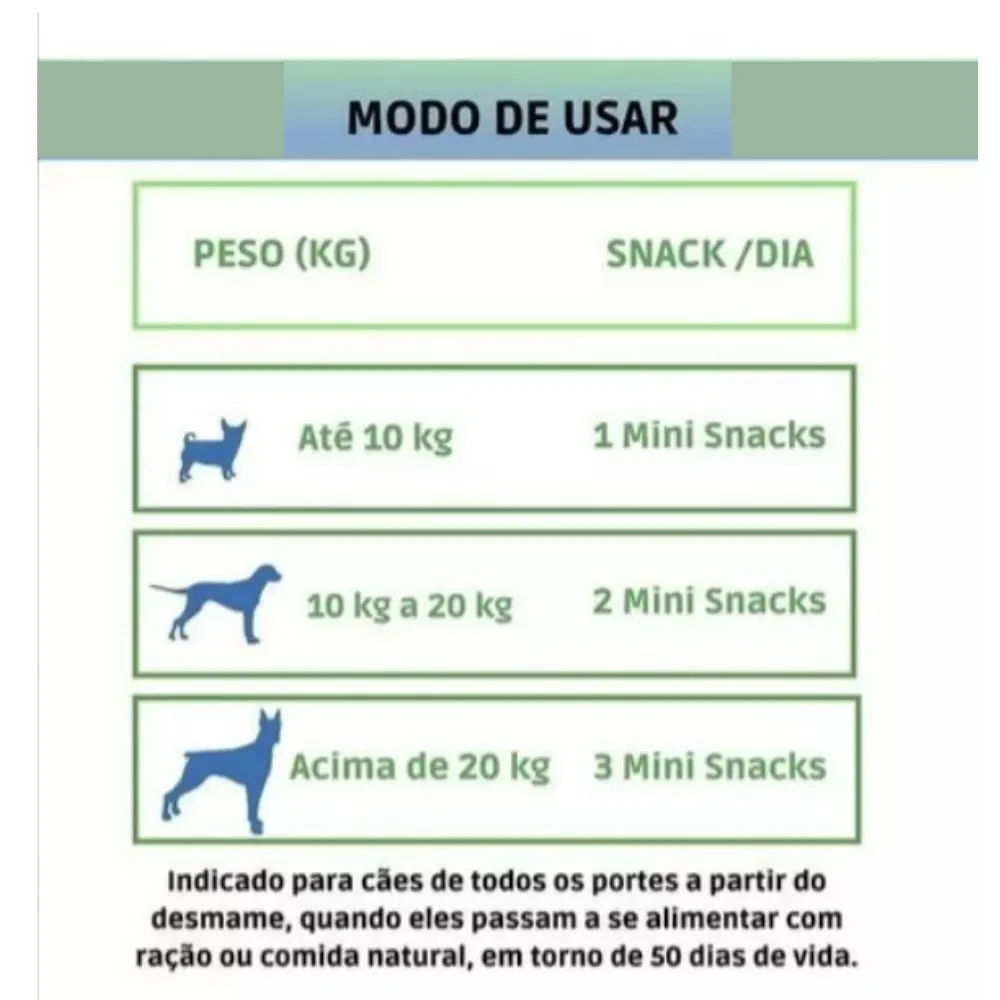 MODO DE USAR

| PESO (KG) | SNACK /DIA |
|---|---|
| Até 10 kg | 1 Mini Snacks |
| 10 kg a 20 kg | 2 Mini Snacks |
| Acima de 20 kg | 3 Mini Snacks |

Indicado para cães de todos os portes a partir do desmame, quando eles passam a se alimentar com ração ou comida natural, em torno de 50 dias de vida.